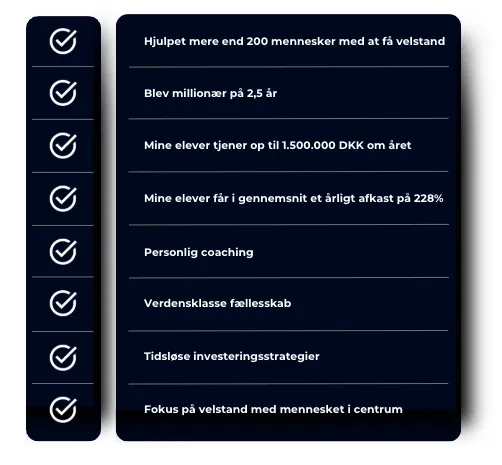 Hjulpet mere end 200 mennesker med at få velstand

Blev millionær på 2,5 år

Mine elever tjener op til 1.500.000 DKK om året

Mine elever får i gennemsnit et årligt afkast på 228%

Personlig coaching

Verdensklasse fællesskab

Tidsløse investeringsstrategier

Fokus på velstand med mennesket i centrum